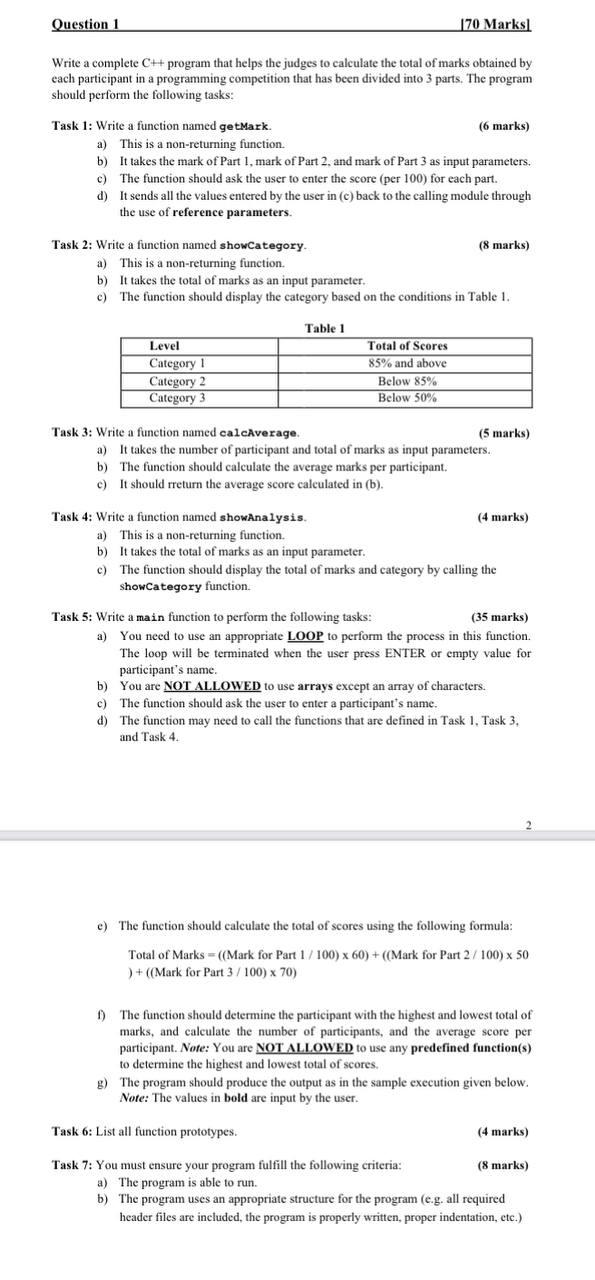 Question 1 [70 Marks]

Write a complete C++ program that helps the judges to calculate the total of marks obtained by each participant in a programming competition that has been divided into 3 parts. The program should perform the following tasks:

Task 1: Write a function named getMark. (6 marks)
a) This is a non-returning function.
b) It takes the mark of Part 1, mark of Part 2, and mark of Part 3 as input parameters.
c) The function should ask the user to enter the score (per 100) for each part.
d) It sends all the values entered by the user in (c) back to the calling module through the use of reference parameters.

Task 2: Write a function named showCategory. (8 marks)
a) This is a non-returning function.
b) It takes the total of marks as an input parameter.
c) The function should display the category based on the conditions in Table 1.

Table 1

| Level | Total of Scores |
|---|---|
| Category 1 | 85% and above |
| Category 2 | Below 85% |
| Category 3 | Below 50% |

Task 3: Write a function named calcAverage. (5 marks)
a) It takes the number of participant and total of marks as input parameters.
b) The function should calculate the average marks per participant.
c) It should rreturn the average score calculated in (b).

Task 4: Write a function named showAnalysis. (4 marks)
a) This is a non-returning function.
b) It takes the total of marks as an input parameter.
c) The function should display the total of marks and category by calling the showCategory function.

Task 5: Write a main function to perform the following tasks: (35 marks)
a) You need to use an appropriate LOOP to perform the process in this function. The loop will be terminated when the user press ENTER or empty value for participant's name.
b) You are NOT ALLOWED to use arrays except an array of characters.
c) The function should ask the user to enter a participant's name.
d) The function may need to call the functions that are defined in Task 1, Task 3, and Task 4.

2

e) The function should calculate the total of scores using the following formula:

Total of Marks = ((Mark for Part 1 / 100) x 60) + ((Mark for Part 2 / 100) x 50 ) + ((Mark for Part 3 / 100) x 70)

f) The function should determine the participant with the highest and lowest total of marks, and calculate the number of participants, and the average score per participant. Note: You are NOT ALLOWED to use any predefined function(s) to determine the highest and lowest total of scores.
g) The program should produce the output as in the sample execution given below. Note: The values in bold are input by the user.

Task 6: List all function prototypes. (4 marks)

Task 7: You must ensure your program fulfill the following criteria: (8 marks)
a) The program is able to run.
b) The program uses an appropriate structure for the program (e.g. all required header files are included, the program is properly written, proper indentation, etc.)